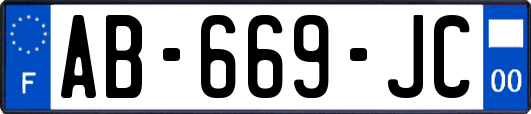 F
AB-669-JC
00